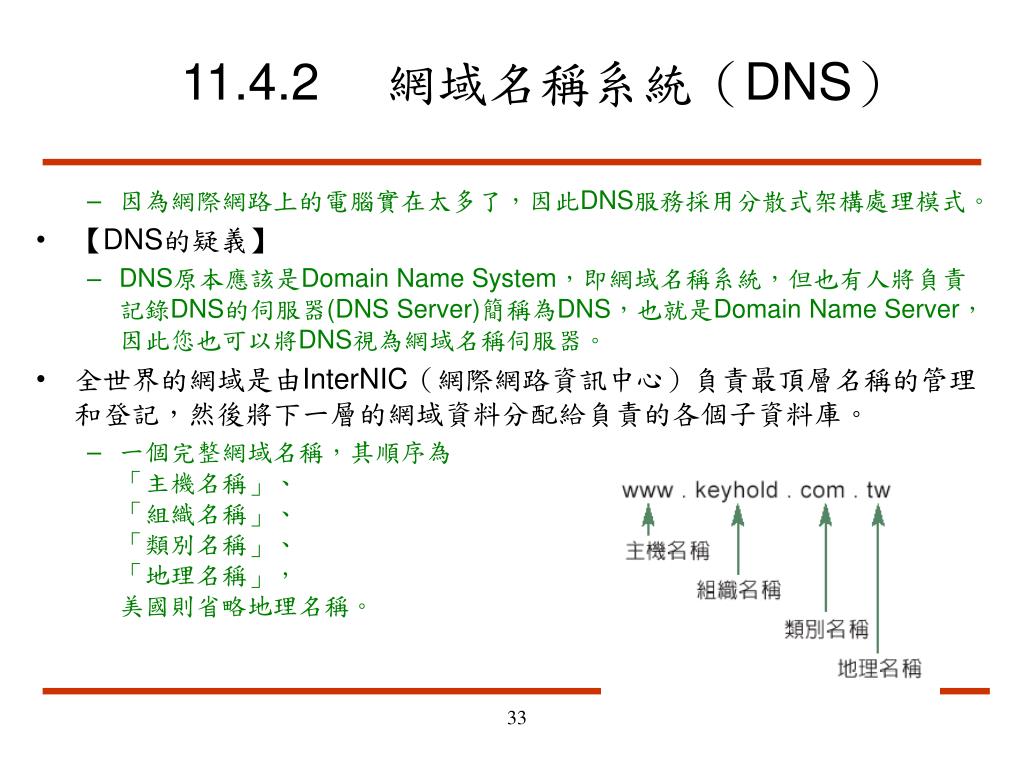 11.4.2 網域名稱系統（DNS）

– 因為網際網路上的電腦實在太多了，因此DNS服務採用分散式架構處理模式。

• 【DNS的疑義】

– DNS原本應該是Domain Name System，即網域名稱系統，但也有人將負責記錄DNS的伺服器(DNS Server)簡稱為DNS，也就是Domain Name Server，因此您也可以將DNS視為網域名稱伺服器。

• 全世界的網域是由InterNIC（網際網路資訊中心）負責最頂層名稱的管理和登記，然後將下一層的網域資料分配給負責的各個子資料庫。

– 一個完整網域名稱，其順序為
「主機名稱」、
「組織名稱」、
「類別名稱」、
「地理名稱」，
美國則省略地理名稱。

www . keyhold . com . tw

主機名稱

組織名稱

類別名稱

地理名稱

33